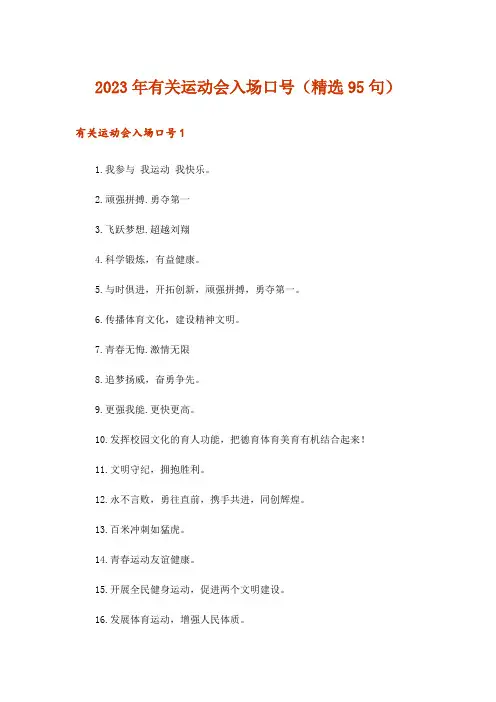 2023年有关运动会入场口号（精选95句）

有关运动会入场口号1

1.我参与 我运动 我快乐。

2.顽强拼搏.勇夺第一

3.飞跃梦想.超越刘翔

4.科学锻炼，有益健康。

5.与时俱进，开拓创新，顽强拼搏，勇夺第一。

6.传播体育文化，建设精神文明。

7.青春无悔.激情无限

8.追梦扬威，奋勇争先。

9.更强我能.更快更高。

10.发挥校园文化的育人功能，把德育体育美育有机结合起来！

11.文明守纪，拥抱胜利。

12.永不言败，勇往直前，携手共进，同创辉煌。

13.百米冲刺如猛虎。

14.青春运动友谊健康。

15.开展全民健身运动，促进两个文明建设。

16.发展体育运动，增强人民体质。